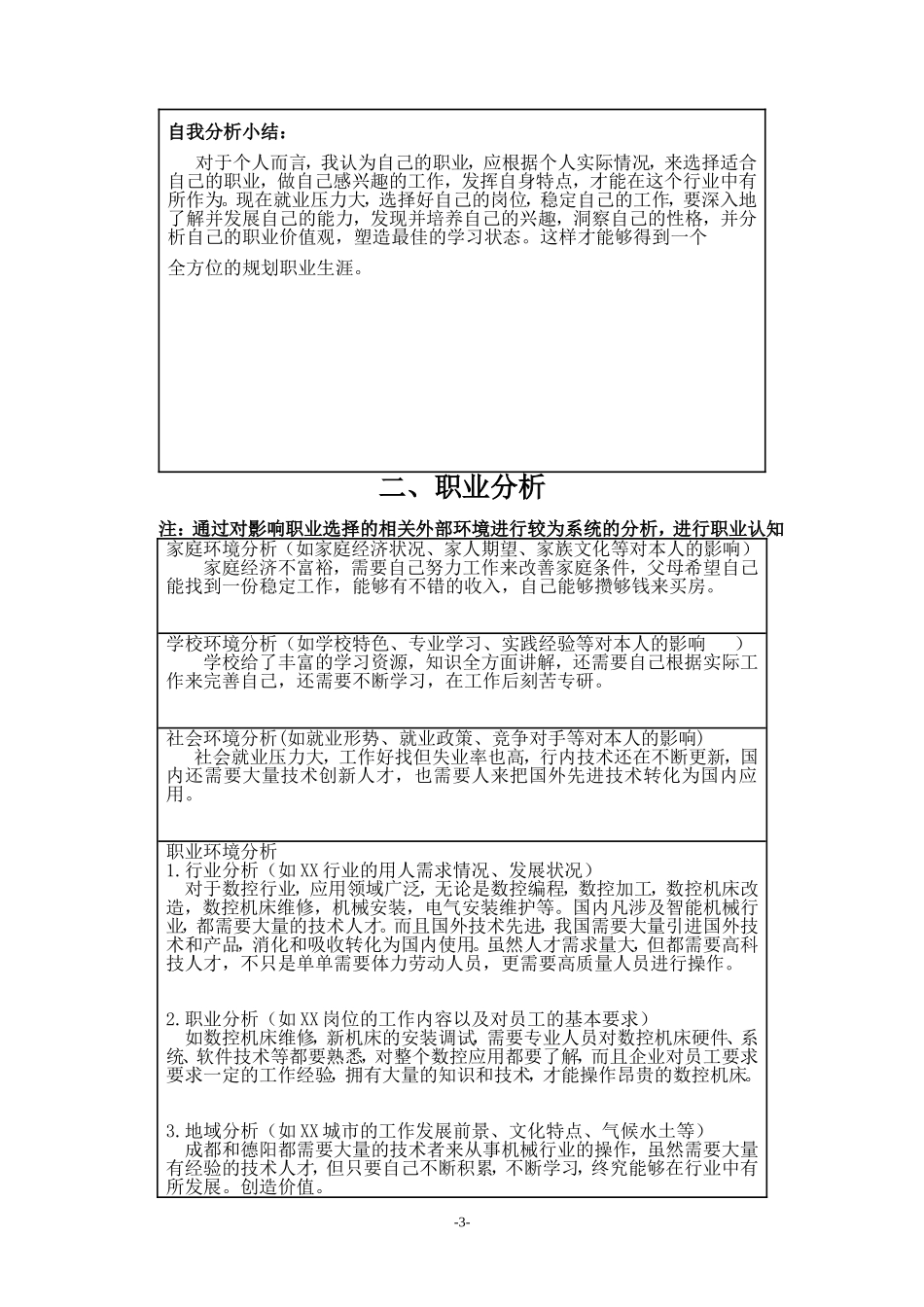 自我分析小结：

对于个人而言，我认为自己的职业，应根据个人实际情况，来选择适合自己的职业，做自己感兴趣的工作，发挥自身特点，才能在这个行业中有所作为。现在就业压力大，选择好自己的岗位，稳定自己的工作，要深入地了解并发展自己的能力，发现并培养自己的兴趣，洞察自己的性格，并分析自己的职业价值观，塑造最佳的学习状态。这样才能够得到一个

全方位的规划职业生涯。

二、职业分析

注：通过对影响职业选择的相关外部环境进行较为系统的分析，进行职业认知

家庭环境分析（如家庭经济状况、家人期望、家族文化等对本人的影响）
家庭经济不富裕，需要自己努力工作来改善家庭条件，父母希望自己能找到一份稳定工作，能够有不错的收入，自己能够攒够钱来买房。

学校环境分析（如学校特色、专业学习、实践经验等对本人的影响 ）
学校给了丰富的学习资源，知识全方面讲解，还需要自己根据实际工作来完善自己，还需要不断学习，在工作后刻苦专研。

社会环境分析(如就业形势、就业政策、竞争对手等对本人的影响)
社会就业压力大，工作好找但失业率也高，行内技术还在不断更新，国内还需要大量技术创新人才，也需要人来把国外先进技术转化为国内应用。

职业环境分析
1.行业分析（如XX行业的用人需求情况、发展状况）
对于数控行业，应用领域广泛，无论是数控编程，数控加工，数控机床改造，数控机床维修，机械安装，电气安装维护等。国内凡涉及智能机械行业，都需要大量的技术人才。而且国外技术先进，我国需要大量引进国外技术和产品，消化和吸收转化为国内使用。虽然人才需求量大，但都需要高科技人才，不只是单单需要体力劳动人员，更需要高质量人员进行操作。

2.职业分析（如XX岗位的工作内容以及对员工的基本要求）
如数控机床维修，新机床的安装调试，需要专业人员对数控机床硬件、系统、软件技术等都要熟悉，对整个数控应用都要了解，而且企业对员工要求要求一定的工作经验，拥有大量的知识和技术，才能操作昂贵的数控机床。

3.地域分析（如XX城市的工作发展前景、文化特点、气候水土等）
成都和德阳都需要大量的技术者来从事机械行业的操作，虽然需要大量有经验的技术人才，但只要自己不断积累，不断学习，终究能够在行业中有所发展。创造价值。

-3-